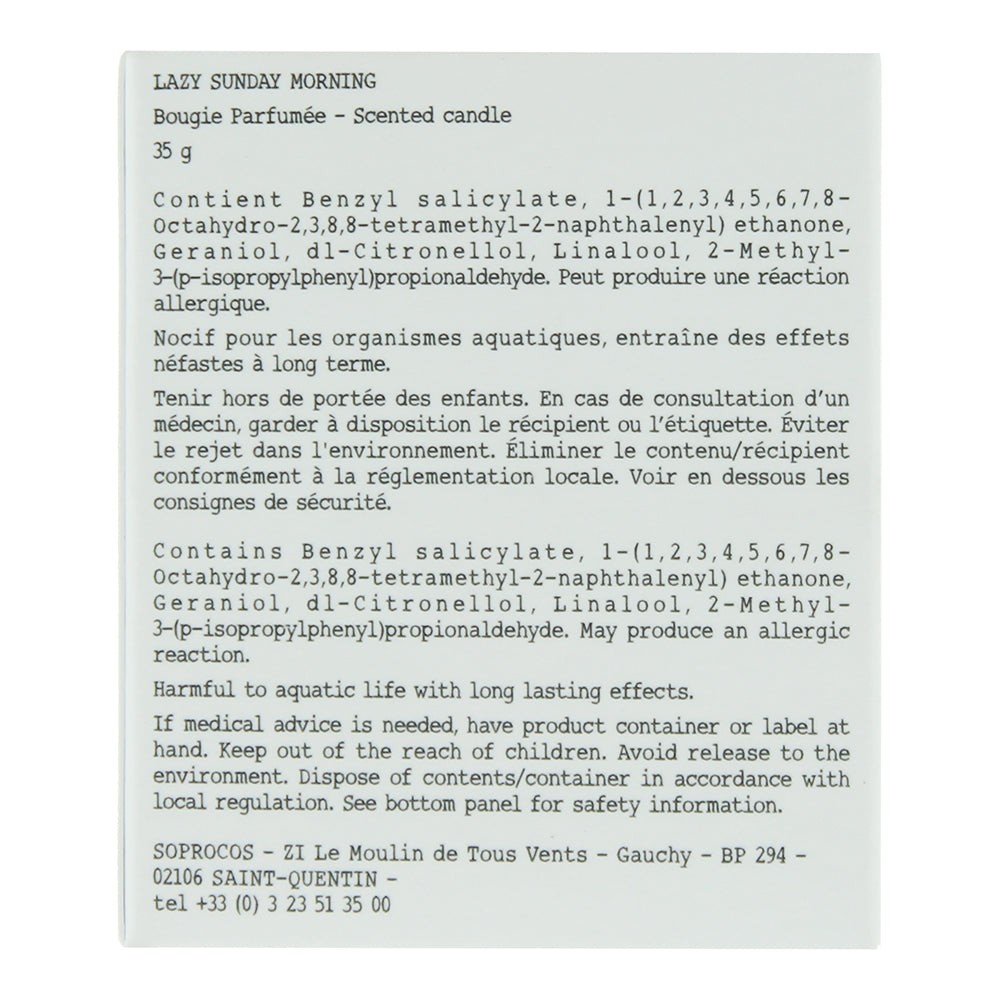 LAZY SUNDAY MORNING

Bougie Parfumée - Scented candle

35 g

Contient Benzyl salicylate, 1-(1,2,3,4,5,6,7,8-Octahydro-2,3,8,8-tetramethyl-2-naphthalenyl) ethanone, Geraniol, dl-Citronellol, Linalool, 2-Methyl-3-(p-isopropylphenyl)propionaldehyde. Peut produire une réaction allergique.

Nocif pour les organismes aquatiques, entraîne des effets néfastes à long terme.

Tenir hors de portée des enfants. En cas de consultation d'un médecin, garder à disposition le récipient ou l'étiquette. Éviter le rejet dans l'environnement. Éliminer le contenu/récipient conformément à la réglementation locale. Voir en dessous les consignes de sécurité.

Contains Benzyl salicylate, 1-(1,2,3,4,5,6,7,8-Octahydro-2,3,8,8-tetramethyl-2-naphthalenyl) ethanone, Geraniol, dl-Citronellol, Linalool, 2-Methyl-3-(p-isopropylphenyl)propionaldehyde. May produce an allergic reaction.

Harmful to aquatic life with long lasting effects.

If medical advice is needed, have product container or label at hand. Keep out of the reach of children. Avoid release to the environment. Dispose of contents/container in accordance with local regulation. See bottom panel for safety information.

SOPROCOS - ZI Le Moulin de Tous Vents - Gauchy - BP 294 - 02106 SAINT-QUENTIN - tel +33 (0) 3 23 51 35 00